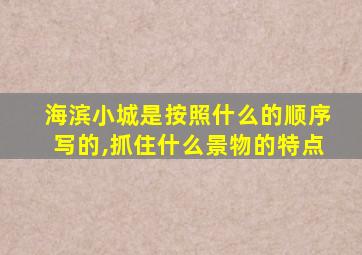 海滨小城是按照什么的顺序写的,抓住什么景物的特点